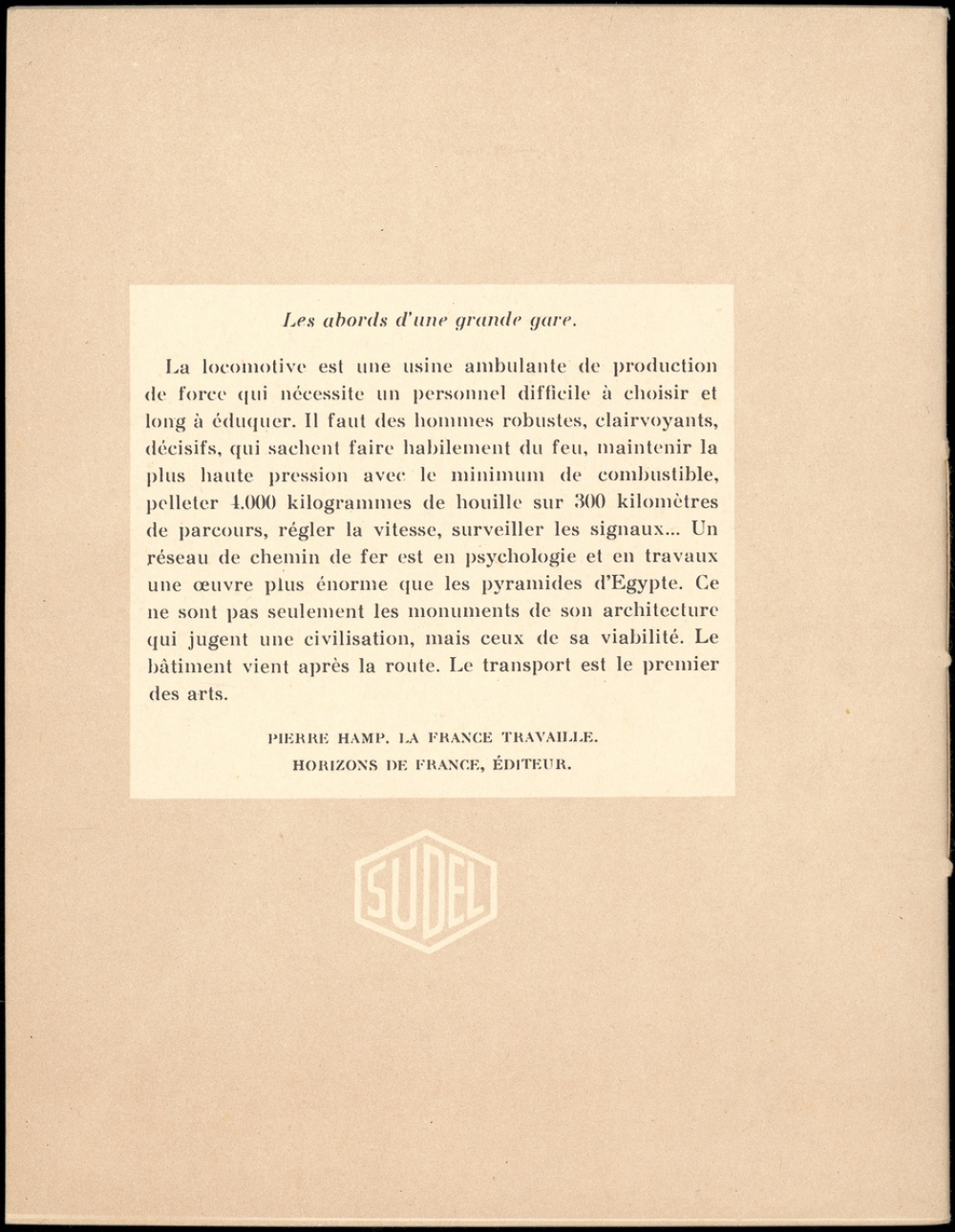 Les abords d'une grande gare.

La locomotive est une usine ambulante de production de force qui nécessite un personnel difficile à choisir et long à éduquer. Il faut des hommes robustes, clairvoyants, décisifs, qui sachent faire habilement du feu, maintenir la plus haute pression avec le minimum de combustible, pelleter 4.000 kilogrammes de houille sur 300 kilomètres de parcours, régler la vitesse, surveiller les signaux... Un réseau de chemin de fer est en psychologie et en travaux une œuvre plus énorme que les pyramides d'Egypte. Ce ne sont pas seulement les monuments de son architecture qui jugent une civilisation, mais ceux de sa viabilité. Le bâtiment vient après la route. Le transport est le premier des arts.

PIERRE HAMP. LA FRANCE TRAVAILLE.
HORIZONS DE FRANCE, ÉDITEUR.

SUDEL